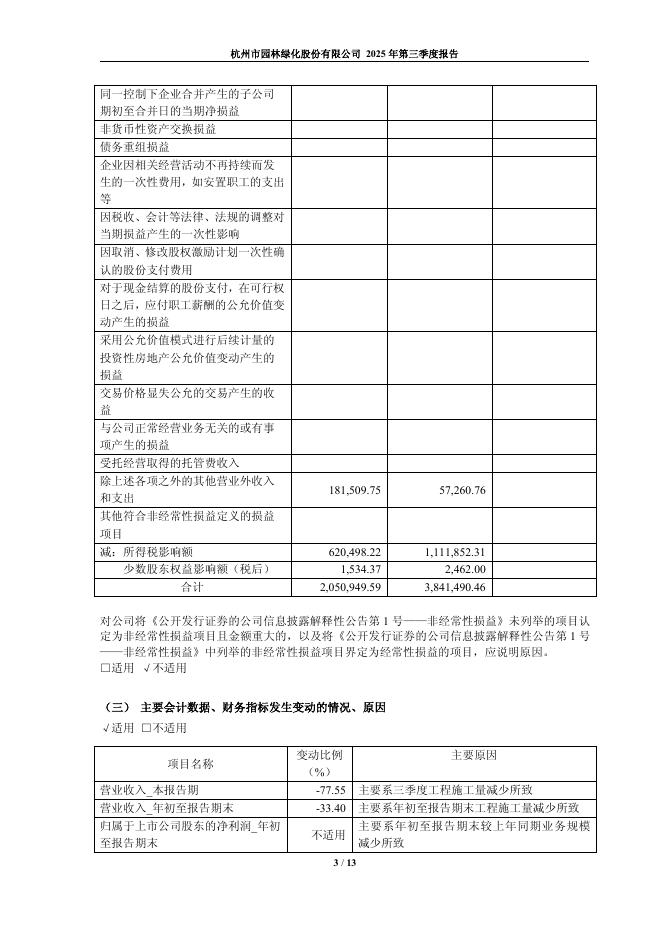 杭州市园林绿化股份有限公司 2025 年第三季度报告

| | | | |
|---|---|---|---|
| 同一控制下企业合并产生的子公司期初至合并日的当期净损益 | | | |
| 非货币性资产交换损益 | | | |
| 债务重组损益 | | | |
| 企业因相关经营活动不再持续而发生的一次性费用，如安置职工的支出等 | | | |
| 因税收、会计等法律、法规的调整对当期损益产生的一次性影响 | | | |
| 因取消、修改股权激励计划一次性确认的股份支付费用 | | | |
| 对于现金结算的股份支付，在可行权日之后，应付职工薪酬的公允价值变动产生的损益 | | | |
| 采用公允价值模式进行后续计量的投资性房地产公允价值变动产生的损益 | | | |
| 交易价格显失公允的交易产生的收益 | | | |
| 与公司正常经营业务无关的或有事项产生的损益 | | | |
| 受托经营取得的托管费收入 | | | |
| 除上述各项之外的其他营业外收入和支出 | 181,509.75 | 57,260.76 | |
| 其他符合非经常性损益定义的损益项目 | | | |
| 减：所得税影响额 | 620,498.22 | 1,111,852.31 | |
| 少数股东权益影响额（税后） | 1,534.37 | 2,462.00 | |
| 合计 | 2,050,949.59 | 3,841,490.46 | |

对公司将《公开发行证券的公司信息披露解释性公告第 1 号——非经常性损益》未列举的项目认定为非经常性损益项目且金额重大的，以及将《公开发行证券的公司信息披露解释性公告第 1 号——非经常性损益》中列举的非经常性损益项目界定为经常性损益的项目，应说明原因。
□适用 √不适用

（三） 主要会计数据、财务指标发生变动的情况、原因
√适用 □不适用

| 项目名称 | 变动比例（%） | 主要原因 |
|---|---|---|
| 营业收入_本报告期 | -77.55 | 主要系三季度工程施工量减少所致 |
| 营业收入_年初至报告期末 | -33.40 | 主要系年初至报告期末工程施工量减少所致 |
| 归属于上市公司股东的净利润_年初至报告期末 | 不适用 | 主要系年初至报告期末较上年同期业务规模减少所致 |

3 / 13